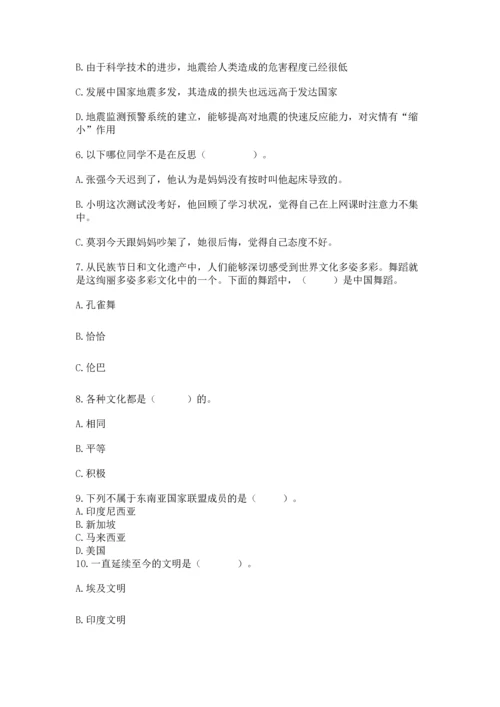 B. 由于科学技术的进步，地震给人类造成的危害程度已经很低

C. 发展中国家地震多发，其造成的损失也远远高于发达国家

D. 地震监测预警系统的建立，能够提高对地震的快速反应能力，对灾情有“缩小”作用

6. 以下哪位同学不是在反思（　　　　）。

A. 张强今天迟到了，他认为是妈妈没有按时叫他起床导致的。

B. 小明这次测试没考好，他回顾了学习状况，觉得自己在上网课时注意力不集中。

C. 莫羽今天跟妈妈吵架了，她很后悔，觉得自己态度不好。

7. 从民族节日和文化遗产中，人们能够深切感受到世界文化多姿多彩。舞蹈就是这绚丽多姿多彩文化中的一个。下面的舞蹈中，（　　　）是中国舞蹈。

A. 孔雀舞

B. 恰恰

C. 伦巴

8. 各种文化都是（　　　）的。

A. 相同

B. 平等

C. 积极

9. 下列不属于东南亚国家联盟成员的是（　　　）。
A. 印度尼西亚
B. 新加坡
C. 马来西亚
D. 美国
10. 一直延续至今的文明是（　　　　）。

A. 埃及文明

B. 印度文明